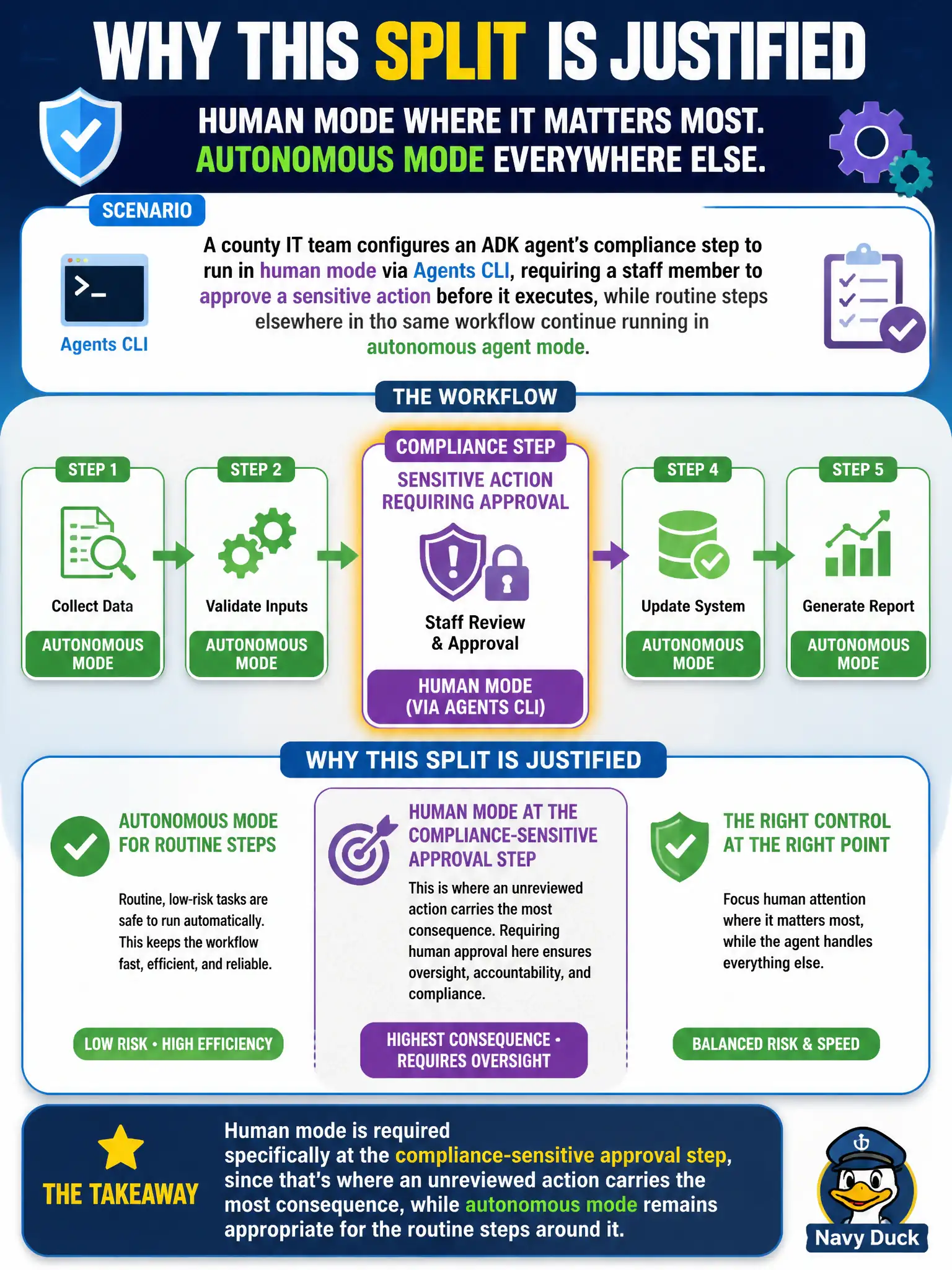 WHY THIS SPLIT IS JUSTIFIED

HUMAN MODE WHERE IT MATTERS MOST.
AUTONOMOUS MODE EVERYWHERE ELSE.

SCENARIO

Agents CLI

A county IT team configures an ADK agent's compliance step to run in human mode via Agents CLI, requiring a staff member to approve a sensitive action before it executes, while routine steps elsewhere in tho same workflow continue running in autonomous agent mode.

THE WORKFLOW

STEP 1
Collect Data
AUTONOMOUS MODE

STEP 2
Validate Inputs
AUTONOMOUS MODE

COMPLIANCE STEP
SENSITIVE ACTION REQUIRING APPROVAL
Staff Review & Approval
HUMAN MODE (VIA AGENTS CLI)

STEP 4
Update System
AUTONOMOUS MODE

STEP 5
Generate Report
AUTONOMOUS MODE

WHY THIS SPLIT IS JUSTIFIED

AUTONOMOUS MODE FOR ROUTINE STEPS

Routine, low-risk tasks are safe to run automatically. This keeps the workflow fast, efficient, and reliable.

LOW RISK • HIGH EFFICIENCY

HUMAN MODE AT THE COMPLIANCE-SENSITIVE APPROVAL STEP

This is where an unreviewed action carries the most consequence. Requiring human approval here ensures oversight, accountability, and compliance.

HIGHEST CONSEQUENCE • REQUIRES OVERSIGHT

THE RIGHT CONTROL AT THE RIGHT POINT

Focus human attention where it matters most, while the agent handles everything else.

BALANCED RISK & SPEED

THE TAKEAWAY

Human mode is required specifically at the compliance-sensitive approval step, since that's where an unreviewed action carries the most consequence, while autonomous mode remains appropriate for the routine steps around it.

Navy Duck